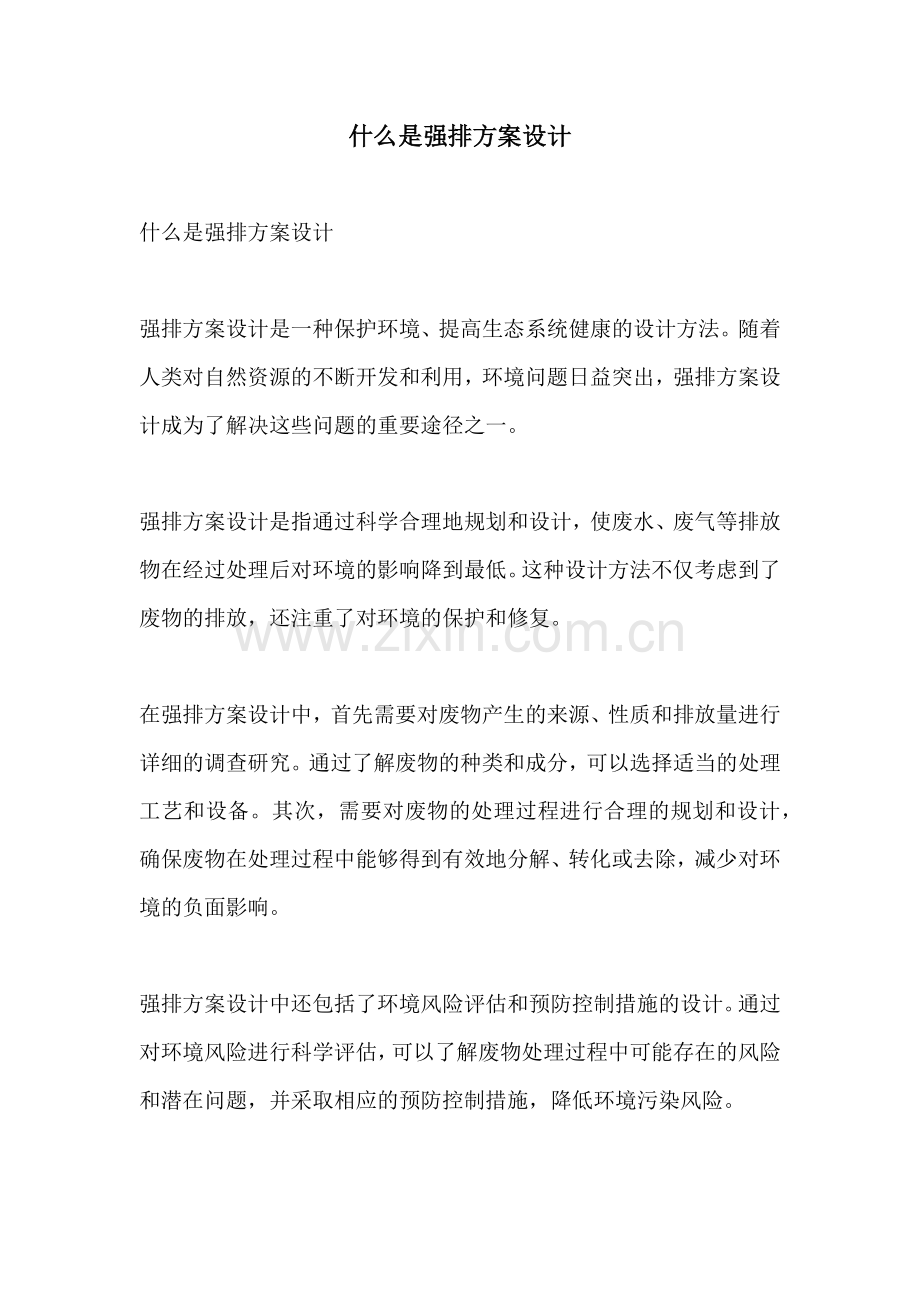 什么是强排方案设计

什么是强排方案设计

强排方案设计是一种保护环境、提高生态系统健康的设计方法。随着人类对自然资源的不断开发和利用，环境问题日益突出，强排方案设计成为了解决这些问题的重要途径之一。

强排方案设计是指通过科学合理地规划和设计，使废水、废气等排放物在经过处理后对环境的影响降到最低。这种设计方法不仅考虑到了废物的排放，还注重了对环境的保护和修复。

在强排方案设计中，首先需要对废物产生的来源、性质和排放量进行详细的调查研究。通过了解废物的种类和成分，可以选择适当的处理工艺和设备。其次，需要对废物的处理过程进行合理的规划和设计，确保废物在处理过程中能够得到有效地分解、转化或去除，减少对环境的负面影响。

强排方案设计中还包括了环境风险评估和预防控制措施的设计。通过对环境风险进行科学评估，可以了解废物处理过程中可能存在的风险和潜在问题，并采取相应的预防控制措施，降低环境污染风险。

www.zixin.com.cn